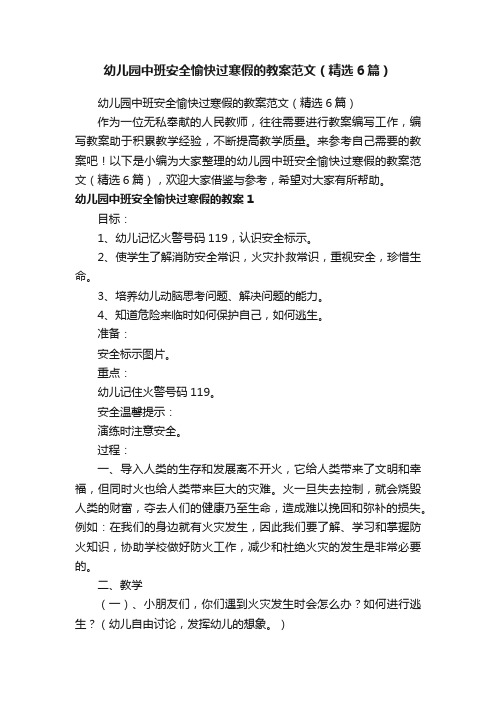 幼儿园中班安全愉快过寒假的教案范文（精选6篇）

幼儿园中班安全愉快过寒假的教案范文（精选6篇）

作为一位无私奉献的人民教师，往往需要进行教案编写工作，编写教案助于积累教学经验，不断提高教学质量。来参考自己需要的教案吧！以下是小编为大家整理的幼儿园中班安全愉快过寒假的教案范文（精选6篇），欢迎大家借鉴与参考，希望对大家有所帮助。

幼儿园中班安全愉快过寒假的教案1

目标：

1、幼儿记忆火警号码119，认识安全标示。

2、使学生了解消防安全常识，火灾扑救常识，重视安全，珍惜生命。

3、培养幼儿动脑思考问题、解决问题的能力。

4、知道危险来临时如何保护自己，如何逃生。

准备：

安全标示图片。

重点：

幼儿记住火警号码119。

安全温馨提示：

演练时注意安全。

过程：

一、导入人类的生存和发展离不开火，它给人类带来了文明和幸福，但同时火也给人类带来巨大的灾难。火一旦失去控制，就会烧毁人类的财富，夺去人们的健康乃至生命，造成难以挽回和弥补的损失。例如：在我们的身边就有火灾发生，因此我们要了解、学习和掌握防火知识，协助学校做好防火工作，减少和杜绝火灾的发生是非常必要的。

二、教学

（一）、小朋友们，你们遇到火灾发生时会怎么办？如何进行逃生？（幼儿自由讨论，发挥幼儿的想象。）